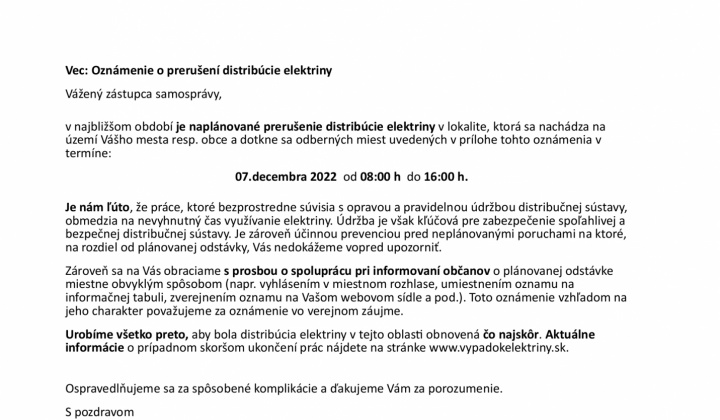 Vec: Oznámenie o prerušení distribúcie elektriny

Vážený zástupca samosprávy,

v najbližšom období je naplánované prerušenie distribúcie elektriny v lokalite, ktorá sa nachádza na území Vášho mesta resp. obce a dotkne sa odberných miest uvedených v prílohe tohto oznámenia v termíne:

07.decembra 2022 od 08:00 h do 16:00 h.

Je nám ľúto, že práce, ktoré bezprostredne súvisia s opravou a pravidelnou údržbou distribučnej sústavy, obmedzia na nevyhnutný čas využívanie elektriny. Údržba je však kľúčová pre zabezpečenie spoľahlivej a bezpečnej distribučnej sústavy. Je zároveň účinnou prevenciou pred neplánovanými poruchami na ktoré, na rozdiel od plánovanej odstávky, Vás nedokážeme vopred upozorniť.

Zároveň sa na Vás obraciame s prosbou o spoluprácu pri informovaní občanov o plánovanej odstávke miestne obvyklým spôsobom (napr. vyhlásením v miestnom rozhlase, umiestnením oznamu na informačnej tabuli, zverejnením oznamu na Vašom webovom sídle a pod.). Toto oznámenie vzhľadom na jeho charakter považujeme za oznámenie vo verejnom záujme.

Urobíme všetko preto, aby bola distribúcia elektriny v tejto oblasti obnovená čo najskôr. Aktuálne informácie o prípadnom skoršom ukončení prác nájdete na stránke www.vypadokelektriny.sk.

Ospravedlňujeme sa za spôsobené komplikácie a ďakujeme Vám za porozumenie.

S pozdravom